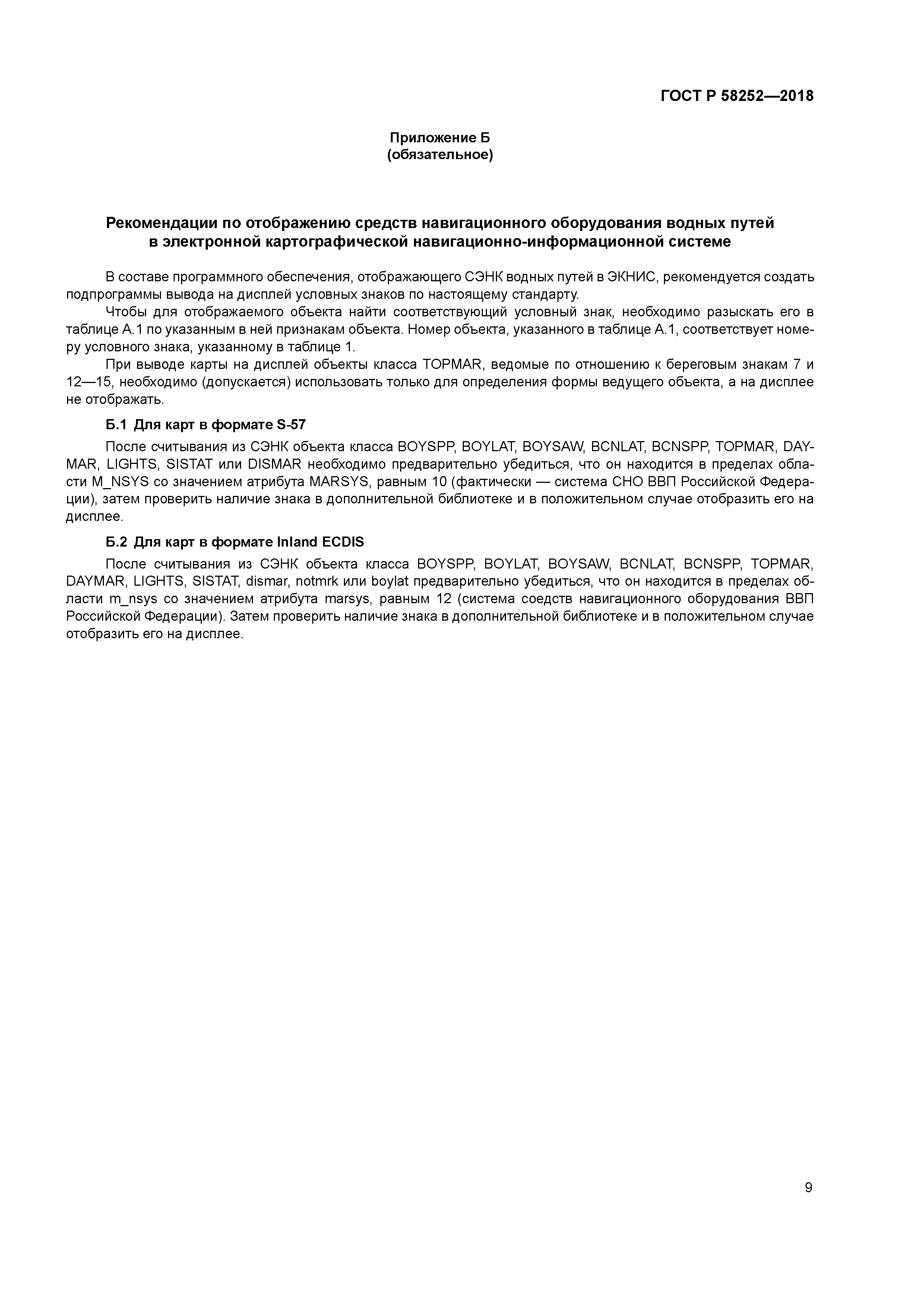 ГОСТ Р 58252—2018

Приложение Б
(обязательное)

Рекомендации по отображению средств навигационного оборудования водных путей в электронной картографической навигационно-информационной системе

В составе программного обеспечения, отображающего СЭНК водных путей в ЭКНИС, рекомендуется создать подпрограммы вывода на дисплей условных знаков по настоящему стандарту.

Чтобы для отображаемого объекта найти соответствующий условный знак, необходимо разыскать его в таблице А.1 по указанным в ней признакам объекта. Номер объекта, указанного в таблице А.1, соответствует номеру условного знака, указанному в таблице 1.

При выводе карты на дисплей объекты класса TOPMAR, ведомые по отношению к береговым знакам 7 и 12—15, необходимо (допускается) использовать только для определения формы ведущего объекта, а на дисплее не отображать.

Б.1 Для карт в формате S-57

После считывания из СЭНК объекта класса BOYSPP, BOYLAT, BOYSAW, BCNLAT, BCNSPP, TOPMAR, DAYMAR, LIGHTS, SISTAT или DISMAR необходимо предварительно убедиться, что он находится в пределах области M_NSYS со значением атрибута MARSYS, равным 10 (фактически — система СНО ВВП Российской Федерации), затем проверить наличие знака в дополнительной библиотеке и в положительном случае отобразить его на дисплее.

Б.2 Для карт в формате Inland ECDIS

После считывания из СЭНК объекта класса BOYSPP, BOYLAT, BOYSAW, BCNLAT, BCNSPP, TOPMAR, DAYMAR, LIGHTS, SISTAT, dismar, notmrk или boylat предварительно убедиться, что он находится в пределах области m_nsys со значением атрибута marsys, равным 12 (система соедств навигационного оборудования ВВП Российской Федерации). Затем проверить наличие знака в дополнительной библиотеке и в положительном случае отобразить его на дисплее.

9